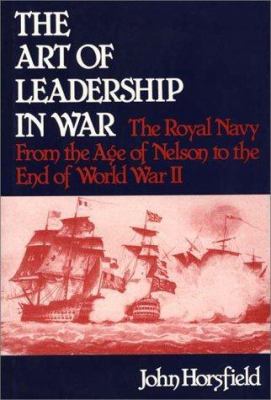 THE ART OF LEADERSHIP IN WAR The Royal Navy From the Age of Nelson to the End of World War II

John Horsfield